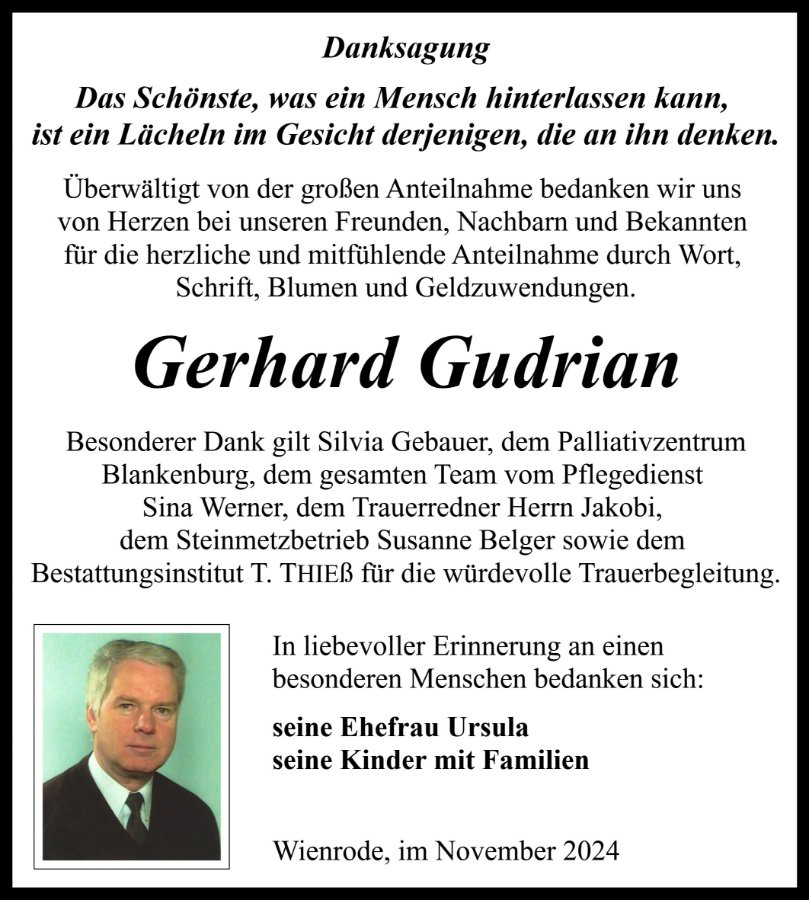 Danksagung

Das Schönste, was ein Mensch hinterlassen kann, ist ein Lächeln im Gesicht derjenigen, die an ihn denken.

Überwältigt von der großen Anteilnahme bedanken wir uns von Herzen bei unseren Freunden, Nachbarn und Bekannten für die herzliche und mitfühlende Anteilnahme durch Wort, Schrift, Blumen und Geldzuwendungen.

Gerhard Gudrian

Besonderer Dank gilt Silvia Gebauer, dem Palliativzentrum Blankenburg, dem gesamten Team vom Pflegedienst Sina Werner, dem Trauerredner Herrn Jakobi, dem Steinmetzbetrieb Susanne Belger sowie dem Bestattungsinstitut T. THIEß für die würdevolle Trauerbegleitung.

In liebevoller Erinnerung an einen besonderen Menschen bedanken sich:

seine Ehefrau Ursula
seine Kinder mit Familien

Wienrode, im November 2024